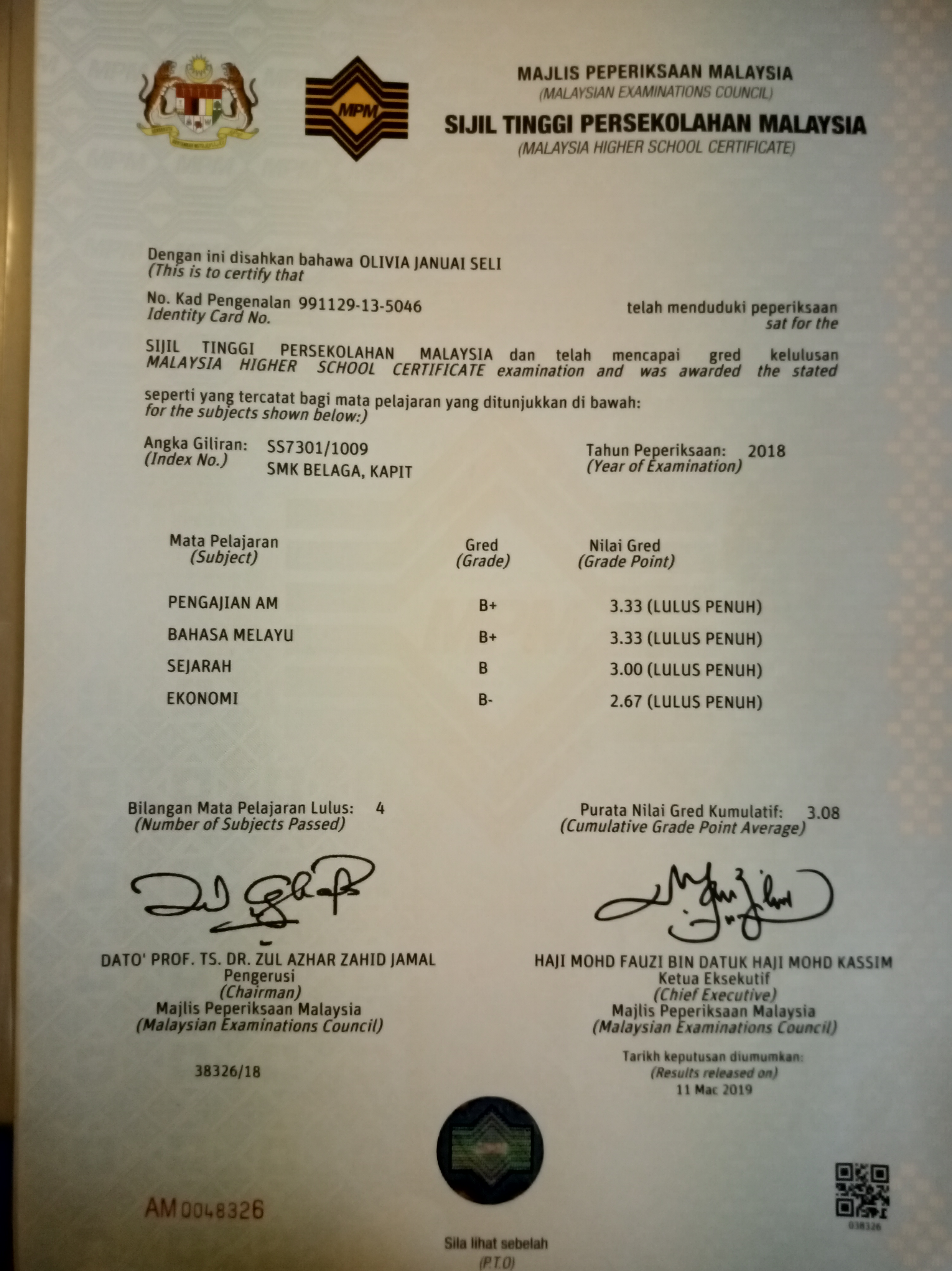 MPM

MAJLIS PEPERIKSAAN MALAYSIA
(MALAYSIAN EXAMINATIONS COUNCIL)
SIJIL TINGGI PERSEKOLAHAN MALAYSIA
(MALAYSIA HIGHER SCHOOL CERTIFICATE)

Dengan ini disahkan bahawa OLIVIA JANUAI SELI
(This is to certify that

No. Kad Pengenalan 991129-13-5046
Identity Card No.

telah menduduki peperiksaan
sat for the

SIJIL TINGGI PERSEKOLAHAN MALAYSIA dan telah mencapai gred kelulusan
MALAYSIA HIGHER SCHOOL CERTIFICATE examination and was awarded the stated

seperti yang tercatat bagi mata pelajaran yang ditunjukkan di bawah:
for the subjects shown below:)

Angka Giliran: SS7301/1009
(Index No.)
SMK BELAGA, KAPIT

Tahun Peperiksaan: 2018
(Year of Examination)

| Mata Pelajaran (Subject) | Gred (Grade) | Nilai Gred (Grade Point) |
|---|---|---|
| PENGAJIAN AM | B+ | 3.33 (LULUS PENUH) |
| BAHASA MELAYU | B+ | 3.33 (LULUS PENUH) |
| SEJARAH | B | 3.00 (LULUS PENUH) |
| EKONOMI | B- | 2.67 (LULUS PENUH) |

Bilangan Mata Pelajaran Lulus: 4
(Number of Subjects Passed)

Purata Nilai Gred Kumulatif: 3.08
(Cumulative Grade Point Average)

DATO' PROF. TS. DR. ZUL AZHAR ZAHID JAMAL
Pengerusi
(Chairman)
Majlis Peperiksaan Malaysia
(Malaysian Examinations Council)

38326/18

HAJI MOHD FAUZI BIN DATUK HAJI MOHD KASSIM
Ketua Eksekutif
(Chief Executive)
Majlis Peperiksaan Malaysia
(Malaysian Examinations Council)

Tarikh keputusan diumumkan:
(Results released on)
11 Mac 2019

AM0048326

038326

Sila lihat sebelah
(P.T.O)